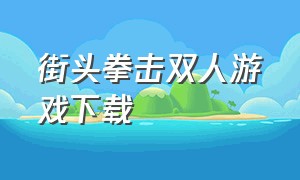 街头拳击双人游戏下载